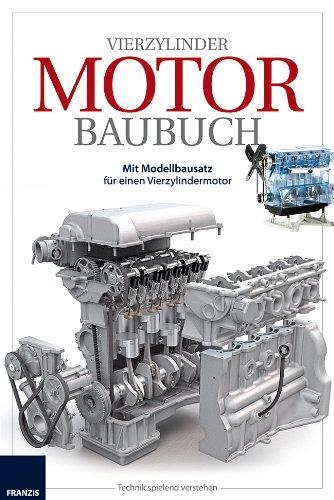 VIERZYLINDER
MOTOR
BAUBUCH

Mit Modellbausatz
für einen Vierzylindermotor

FRANZIS

Technik spielend verstehen